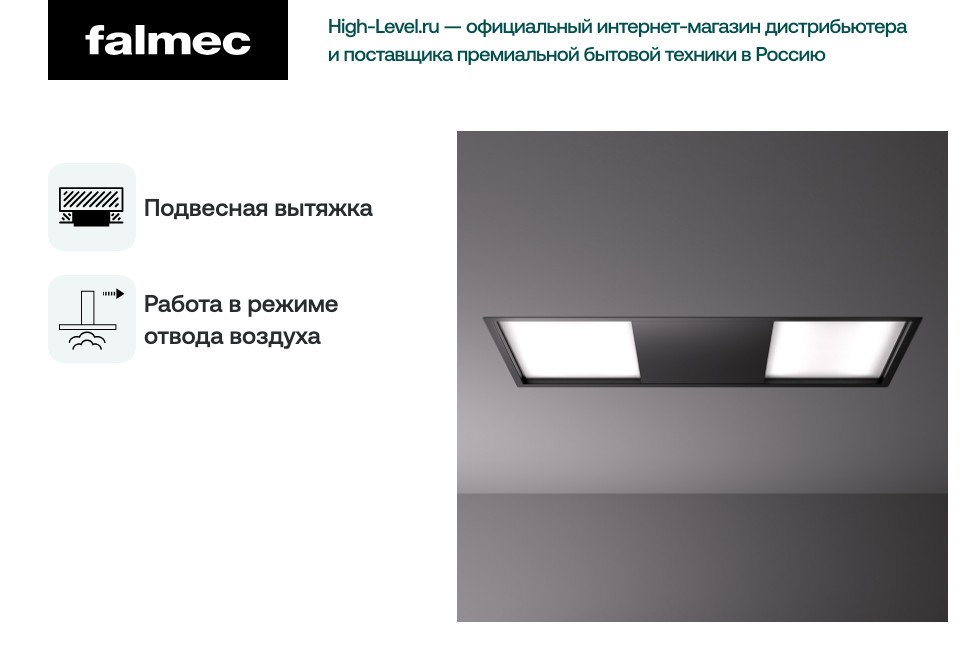 falmec

High-Level.ru — официальный интернет-магазин дистрибьютера и поставщика премиальной бытовой техники в Россию

Подвесная вытяжка

Работа в режиме отвода воздуха